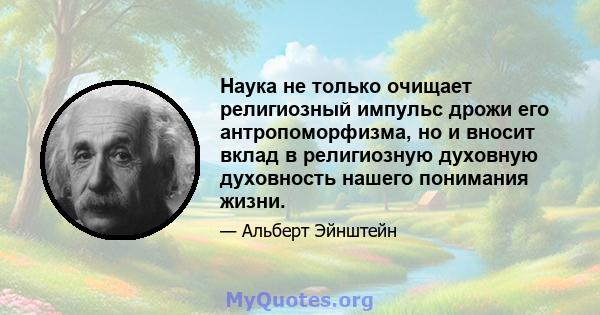 Наука не только очищает религиозный импульс дрожи его антропоморфизма, но и вносит вклад в религиозную духовную духовность нашего понимания жизни.

— Альберт Эйнштейн

MyQuotes.org